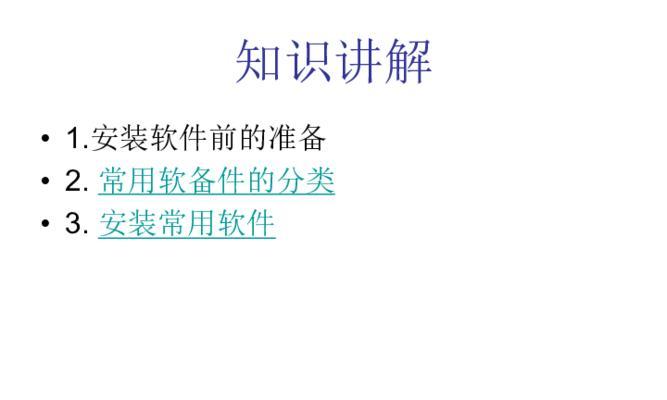 知识讲解

• 1.安装软件前的准备
• 2. 常用软备件的分类
• 3. 安装常用软件